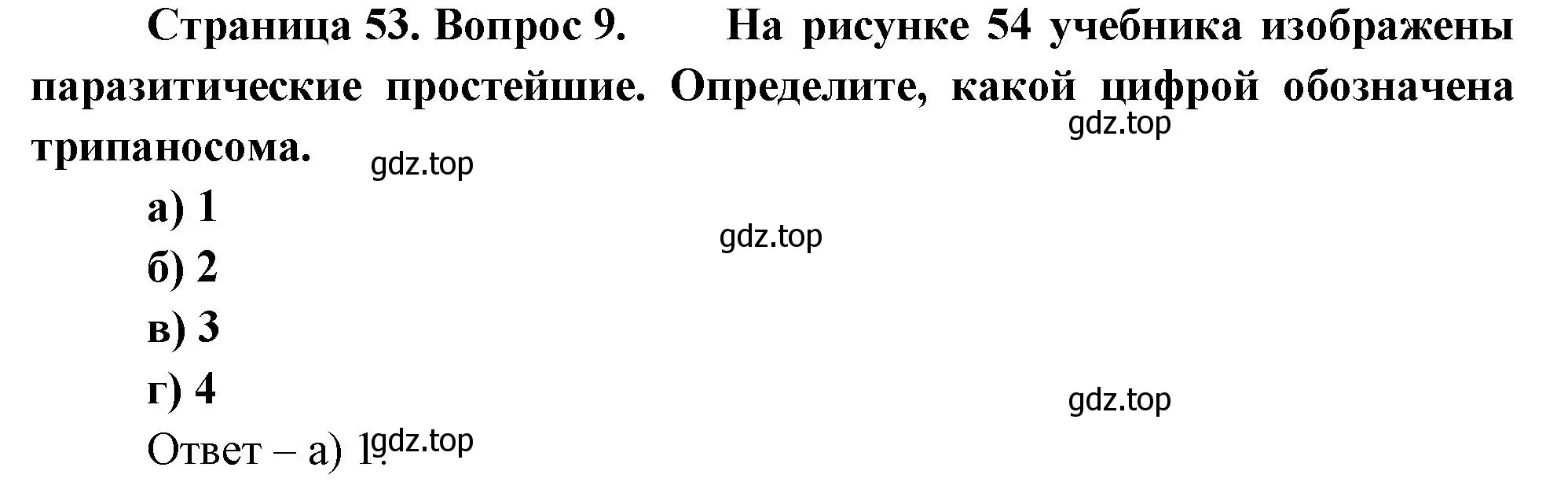 Страница 53. Вопрос 9. На рисунке 54 учебника изображены паразитические простейшие. Определите, какой цифрой обозначена трипаносома.

gdz.top

gdz.top

а) 1

gdz.top

б) 2

в) 3

г) 4

gdz.top

Ответ – а) 1.

gdz.top